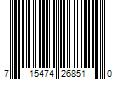 7 15474 26851 0